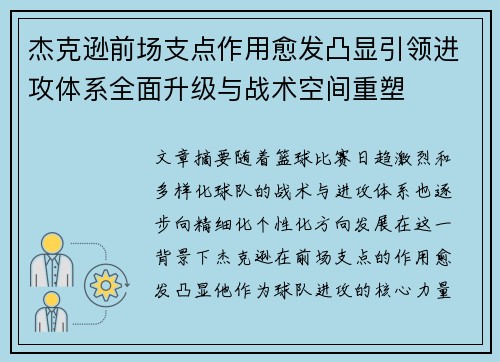 杰克逊前场支点作用愈发凸显引领进攻体系全面升级与战术空间重塑

文章摘要随着篮球比赛日趋激烈和多样化球队的战术与进攻体系也逐步向精细化个性化方向发展在这一背景下杰克逊在前场支点的作用愈发凸显他作为球队进攻的核心力量